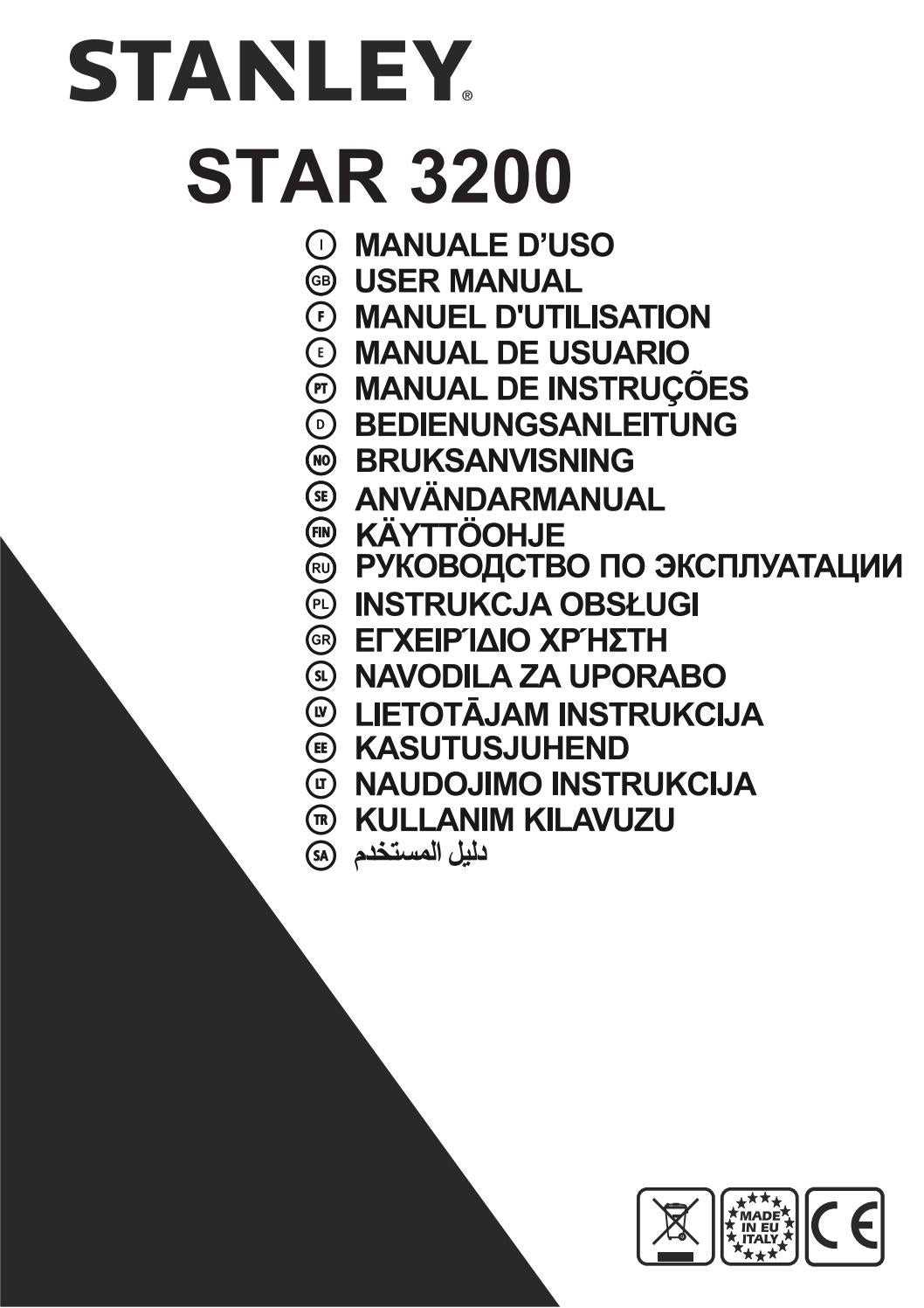 STANLEY®

STAR 3200

I MANUALE D'USO
GB USER MANUAL
F MANUEL D'UTILISATION
E MANUAL DE USUARIO
PT MANUAL DE INSTRUÇÕES
D BEDIENUNGSANLEITUNG
NO BRUKSANVISNING
SE ANVÄNDARMANUAL
FIN KÄYTTÖOHJE
RU РУКОВОДСТВО ПО ЭКСПЛУАТАЦИИ
PL INSTRUKCJA OBSŁUGI
GR ΕΓΧΕΙΡΊΔΙΟ ΧΡΉΣΤΗ
SL NAVODILA ZA UPORABO
LV LIETOTĀJAM INSTRUKCIJA
EE KASUTUSJUHEND
LT NAUDOJIMO INSTRUKCIJA
TR KULLANIM KILAVUZU
SA دليل المستخدم

MADE IN EU ITALY
CE